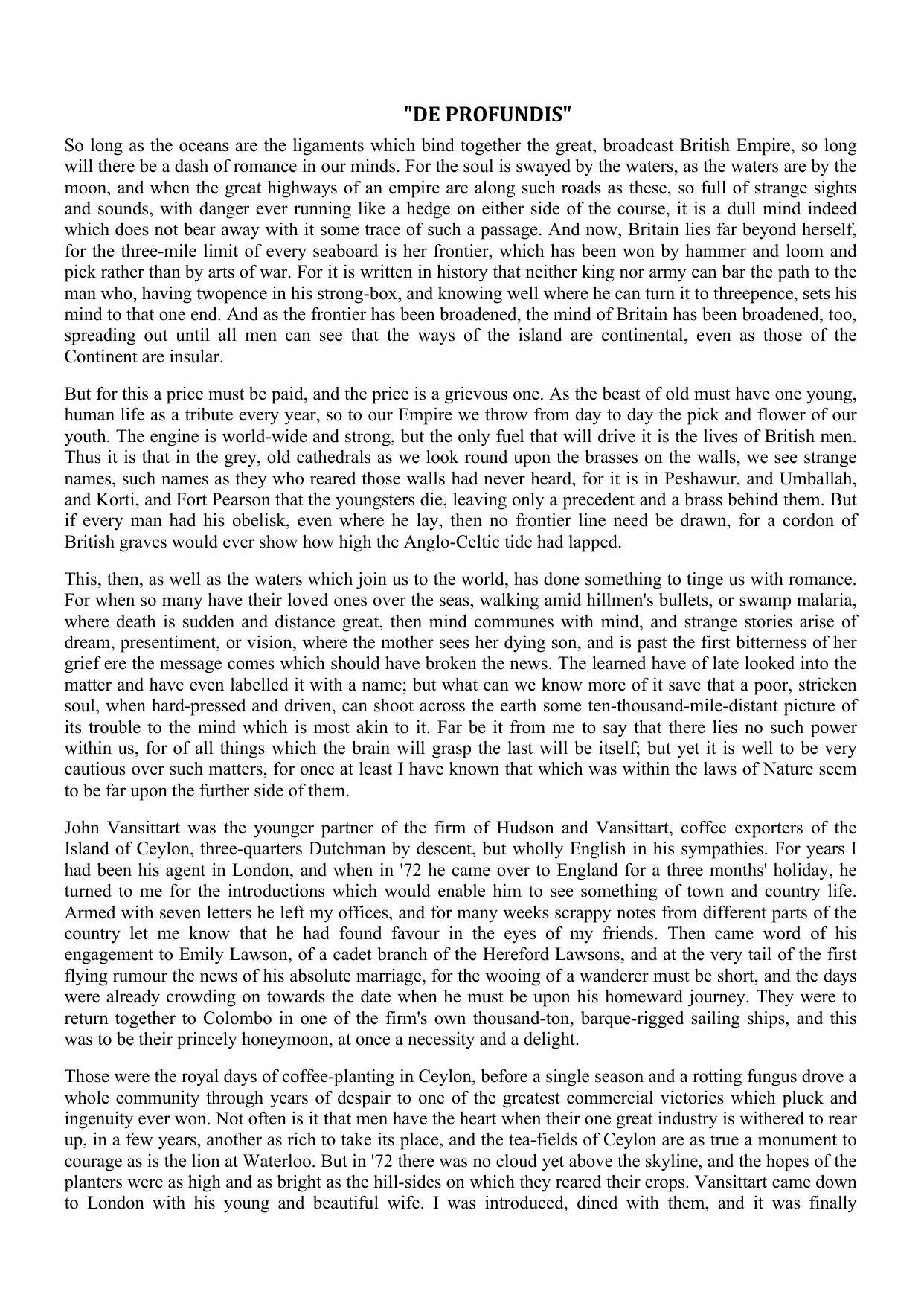 "DE PROFUNDIS"

So long as the oceans are the ligaments which bind together the great, broadcast British Empire, so long will there be a dash of romance in our minds. For the soul is swayed by the waters, as the waters are by the moon, and when the great highways of an empire are along such roads as these, so full of strange sights and sounds, with danger ever running like a hedge on either side of the course, it is a dull mind indeed which does not bear away with it some trace of such a passage. And now, Britain lies far beyond herself, for the three-mile limit of every seaboard is her frontier, which has been won by hammer and loom and pick rather than by arts of war. For it is written in history that neither king nor army can bar the path to the man who, having twopence in his strong-box, and knowing well where he can turn it to threepence, sets his mind to that one end. And as the frontier has been broadened, the mind of Britain has been broadened, too, spreading out until all men can see that the ways of the island are continental, even as those of the Continent are insular.

But for this a price must be paid, and the price is a grievous one. As the beast of old must have one young, human life as a tribute every year, so to our Empire we throw from day to day the pick and flower of our youth. The engine is world-wide and strong, but the only fuel that will drive it is the lives of British men. Thus it is that in the grey, old cathedrals as we look round upon the brasses on the walls, we see strange names, such names as they who reared those walls had never heard, for it is in Peshawur, and Umballah, and Korti, and Fort Pearson that the youngsters die, leaving only a precedent and a brass behind them. But if every man had his obelisk, even where he lay, then no frontier line need be drawn, for a cordon of British graves would ever show how high the Anglo-Celtic tide had lapped.

This, then, as well as the waters which join us to the world, has done something to tinge us with romance. For when so many have their loved ones over the seas, walking amid hillmen's bullets, or swamp malaria, where death is sudden and distance great, then mind communes with mind, and strange stories arise of dream, presentiment, or vision, where the mother sees her dying son, and is past the first bitterness of her grief ere the message comes which should have broken the news. The learned have of late looked into the matter and have even labelled it with a name; but what can we know more of it save that a poor, stricken soul, when hard-pressed and driven, can shoot across the earth some ten-thousand-mile-distant picture of its trouble to the mind which is most akin to it. Far be it from me to say that there lies no such power within us, for of all things which the brain will grasp the last will be itself; but yet it is well to be very cautious over such matters, for once at least I have known that which was within the laws of Nature seem to be far upon the further side of them.

John Vansittart was the younger partner of the firm of Hudson and Vansittart, coffee exporters of the Island of Ceylon, three-quarters Dutchman by descent, but wholly English in his sympathies. For years I had been his agent in London, and when in '72 he came over to England for a three months' holiday, he turned to me for the introductions which would enable him to see something of town and country life. Armed with seven letters he left my offices, and for many weeks scrappy notes from different parts of the country let me know that he had found favour in the eyes of my friends. Then came word of his engagement to Emily Lawson, of a cadet branch of the Hereford Lawsons, and at the very tail of the first flying rumour the news of his absolute marriage, for the wooing of a wanderer must be short, and the days were already crowding on towards the date when he must be upon his homeward journey. They were to return together to Colombo in one of the firm's own thousand-ton, barque-rigged sailing ships, and this was to be their princely honeymoon, at once a necessity and a delight.

Those were the royal days of coffee-planting in Ceylon, before a single season and a rotting fungus drove a whole community through years of despair to one of the greatest commercial victories which pluck and ingenuity ever won. Not often is it that men have the heart when their one great industry is withered to rear up, in a few years, another as rich to take its place, and the tea-fields of Ceylon are as true a monument to courage as is the lion at Waterloo. But in '72 there was no cloud yet above the skyline, and the hopes of the planters were as high and as bright as the hill-sides on which they reared their crops. Vansittart came down to London with his young and beautiful wife. I was introduced, dined with them, and it was finally